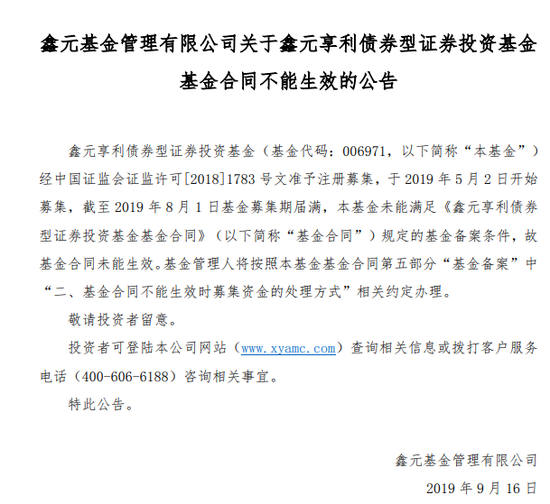 鑫元基金管理有限公司关于鑫元享利债券型证券投资基金基金合同不能生效的公告

鑫元享利债券型证券投资基金（基金代码：006971，以下简称“本基金”）经中国证监会证监许可[2018]1783 号文准予注册募集，于 2019 年 5 月 2 日开始募集，截至 2019 年 8 月 1 日基金募集期届满，本基金未能满足《鑫元享利债券型证券投资基金基金合同》（以下简称“基金合同”）规定的基金备案条件，故基金合同未能生效。基金管理人将按照本基金基金合同第五部分“基金备案”中“二、基金合同不能生效时募集资金的处理方式”相关约定办理。

敬请投资者留意。

投资者可登陆本公司网站（www.xyamc.com）查询相关信息或拨打客户服务电话（400-606-6188）咨询相关事宜。

特此公告。

鑫元基金管理有限公司

2019 年 9 月 16 日